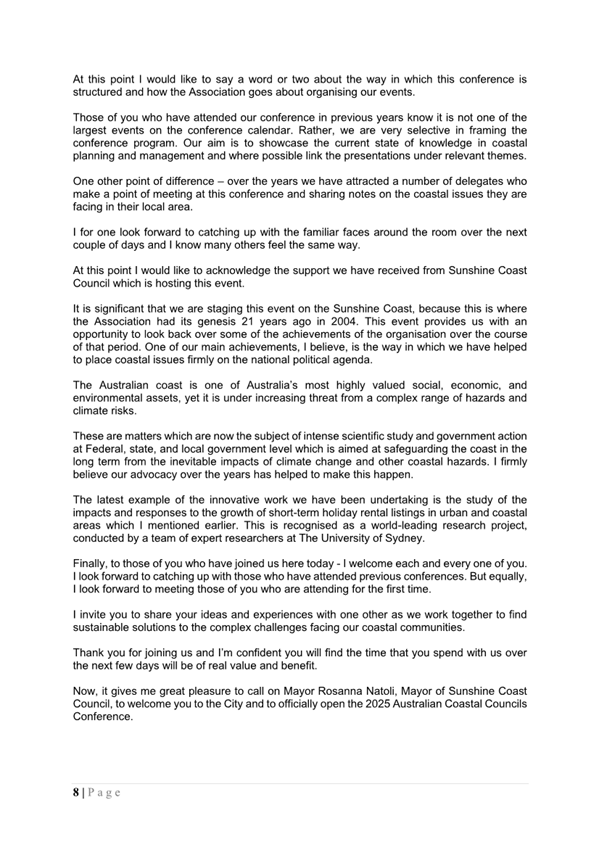 At this point I would like to say a word or two about the way in which this conference is structured and how the Association goes about organising our events.

Those of you who have attended our conference in previous years know it is not one of the largest events on the conference calendar. Rather, we are very selective in framing the conference program. Our aim is to showcase the current state of knowledge in coastal planning and management and where possible link the presentations under relevant themes.

One other point of difference – over the years we have attracted a number of delegates who make a point of meeting at this conference and sharing notes on the coastal issues they are facing in their local area.

I for one look forward to catching up with the familiar faces around the room over the next couple of days and I know many others feel the same way.

At this point I would like to acknowledge the support we have received from Sunshine Coast Council which is hosting this event.

It is significant that we are staging this event on the Sunshine Coast, because this is where the Association had its genesis 21 years ago in 2004. This event provides us with an opportunity to look back over some of the achievements of the organisation over the course of that period. One of our main achievements, I believe, is the way in which we have helped to place coastal issues firmly on the national political agenda.

The Australian coast is one of Australia's most highly valued social, economic, and environmental assets, yet it is under increasing threat from a complex range of hazards and climate risks.

These are matters which are now the subject of intense scientific study and government action at Federal, state, and local government level which is aimed at safeguarding the coast in the long term from the inevitable impacts of climate change and other coastal hazards. I firmly believe our advocacy over the years has helped to make this happen.

The latest example of the innovative work we have been undertaking is the study of the impacts and responses to the growth of short-term holiday rental listings in urban and coastal areas which I mentioned earlier. This is recognised as a world-leading research project, conducted by a team of expert researchers at The University of Sydney.

Finally, to those of you who have joined us here today - I welcome each and every one of you. I look forward to catching up with those who have attended previous conferences. But equally, I look forward to meeting those of you who are attending for the first time.

I invite you to share your ideas and experiences with one other as we work together to find sustainable solutions to the complex challenges facing our coastal communities.

Thank you for joining us and I'm confident you will find the time that you spend with us over the next few days will be of real value and benefit.

Now, it gives me great pleasure to call on Mayor Rosanna Natoli, Mayor of Sunshine Coast Council, to welcome you to the City and to officially open the 2025 Australian Coastal Councils Conference.

8 | P a g e